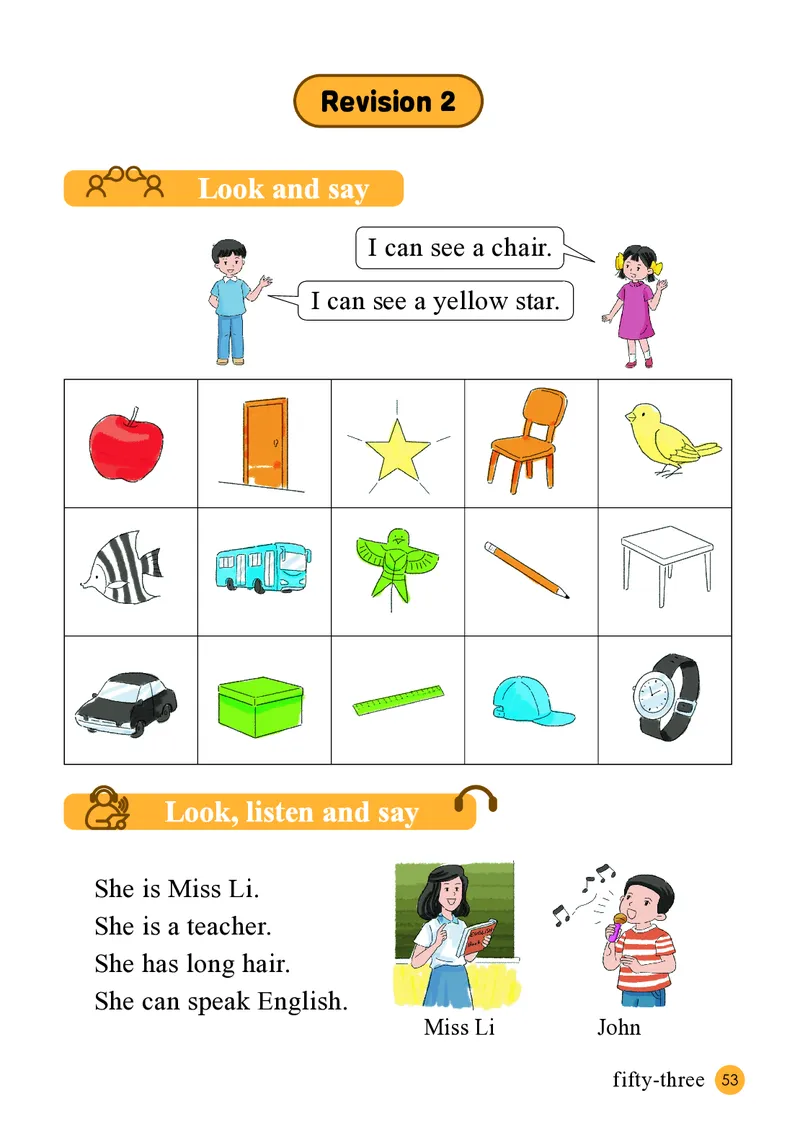 Revision 2

Look and say

I can see a chair.

I can see a yellow star.

Look, listen and say

She is Miss Li.
She is a teacher.
She has long hair.
She can speak English.

Miss Li

John

fifty-three 53